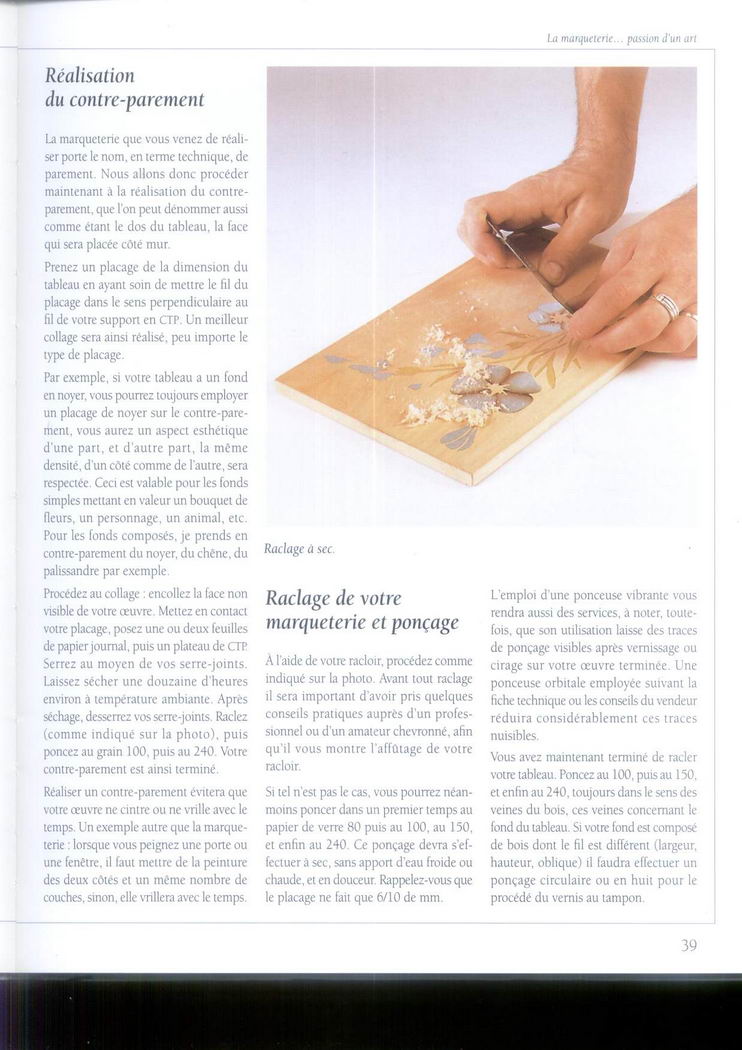 La marqueterie... passion d'un art

Réalisation du contre-parement

La marqueterie que vous venez de réaliser porte le nom, en terme technique, de parement. Nous allons donc procéder maintenant à la réalisation du contre-parement, que l'on peut dénommer aussi comme étant le dos du tableau, la face qui sera placée côté mur.

Prenez un placage de la dimension du tableau en ayant soin de mettre le fil du placage dans le sens perpendiculaire au fil de votre support en CTP. Un meilleur collage sera ainsi réalisé, peu importe le type de placage.

Par exemple, si votre tableau a un fond en noyer, vous pourrez toujours employer un placage de noyer sur le contre-parement, vous aurez un aspect esthétique d'une part, et d'autre part, la même densité, d'un côté comme de l'autre, sera respectée. Ceci est valable pour les fonds simples mettant en valeur un bouquet de fleurs, un personnage, un animal, etc. Pour les fonds composés, je prends en contre-parement du noyer, du chêne, du palissandre par exemple.

Procédez au collage : encollez la face non visible de votre œuvre. Mettez en contact votre placage, posez une ou deux feuilles de papier journal, puis un plateau de CTP. Serrez au moyen de vos serre-joints. Laissez sécher une douzaine d'heures environ à température ambiante. Après séchage, desserrez vos serre-joints. Raclez (comme indiqué sur la photo), puis poncez au grain 100, puis au 240. Votre contre-parement est ainsi terminé.

Réaliser un contre-parement évitera que votre œuvre ne cintre ou ne vrille avec le temps. Un exemple autre que la marqueterie : lorsque vous peignez une porte ou une fenêtre, il faut mettre de la peinture des deux côtés et un même nombre de couches, sinon, elle vrillera avec le temps.

Raclage à sec.

Raclage de votre marqueterie et ponçage

À l'aide de votre racloir, procédez comme indiqué sur la photo. Avant tout raclage il sera important d'avoir pris quelques conseils pratiques auprès d'un professionnel ou d'un amateur chevronné, afin qu'il vous montre l'affûtage de votre racloir.

Si tel n'est pas le cas, vous pourrez néanmoins poncer dans un premier temps au papier de verre 80 puis au 100, au 150, et enfin au 240. Ce ponçage devra s'effectuer à sec, sans apport d'eau froide ou chaude, et en douceur. Rappelez-vous que le placage ne fait que 6/10 de mm.

L'emploi d'une ponceuse vibrante vous rendra aussi des services, à noter, toutefois, que son utilisation laisse des traces de ponçage visibles après vernissage ou cirage sur votre œuvre terminée. Une ponceuse orbitale employée suivant la fiche technique ou les conseils du vendeur réduira considérablement ces traces nuisibles.

Vous avez maintenant terminé de racler votre tableau. Poncez au 100, puis au 150, et enfin au 240, toujours dans le sens des veines du bois, ces veines concernant le fond du tableau. Si votre fond est composé de bois dont le fil est différent (largeur, hauteur, oblique) il faudra effectuer un ponçage circulaire ou en huit pour le procédé du vernis au tampon.

39